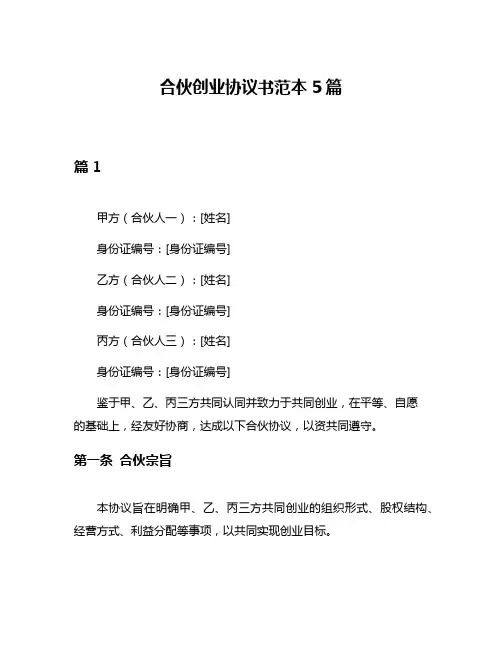 合伙创业协议书范本 5 篇

篇 1

甲方（合伙人一）：[姓名]

身份证编号：[身份证编号]

乙方（合伙人二）：[姓名]

身份证编号：[身份证编号]

丙方（合伙人三）：[姓名]

身份证编号：[身份证编号]

鉴于甲、乙、丙三方共同认同并致力于共同创业，在平等、自愿的基础上，经友好协商，达成以下合伙协议，以资共同遵守。

第一条 合伙宗旨

本协议旨在明确甲、乙、丙三方共同创业的组织形式、股权结构、经营方式、利益分配等事项，以共同实现创业目标。